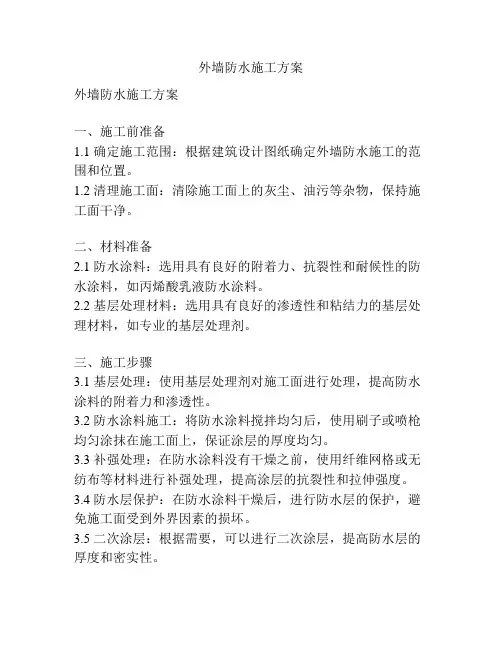 外墙防水施工方案

外墙防水施工方案

一、施工前准备
1.1 确定施工范围：根据建筑设计图纸确定外墙防水施工的范围和位置。
1.2 清理施工面：清除施工面上的灰尘、油污等杂物，保持施工面干净。

二、材料准备
2.1 防水涂料：选用具有良好的附着力、抗裂性和耐候性的防水涂料，如丙烯酸乳液防水涂料。
2.2 基层处理材料：选用具有良好的渗透性和粘结力的基层处理材料，如专业的基层处理剂。

三、施工步骤
3.1 基层处理：使用基层处理剂对施工面进行处理，提高防水涂料的附着力和渗透性。
3.2 防水涂料施工：将防水涂料搅拌均匀后，使用刷子或喷枪均匀涂抹在施工面上，保证涂层的厚度均匀。
3.3 补强处理：在防水涂料没有干燥之前，使用纤维网格或无纺布等材料进行补强处理，提高涂层的抗裂性和拉伸强度。
3.4 防水层保护：在防水涂料干燥后，进行防水层的保护，避免施工面受到外界因素的损坏。
3.5 二次涂层：根据需要，可以进行二次涂层，提高防水层的厚度和密实性。